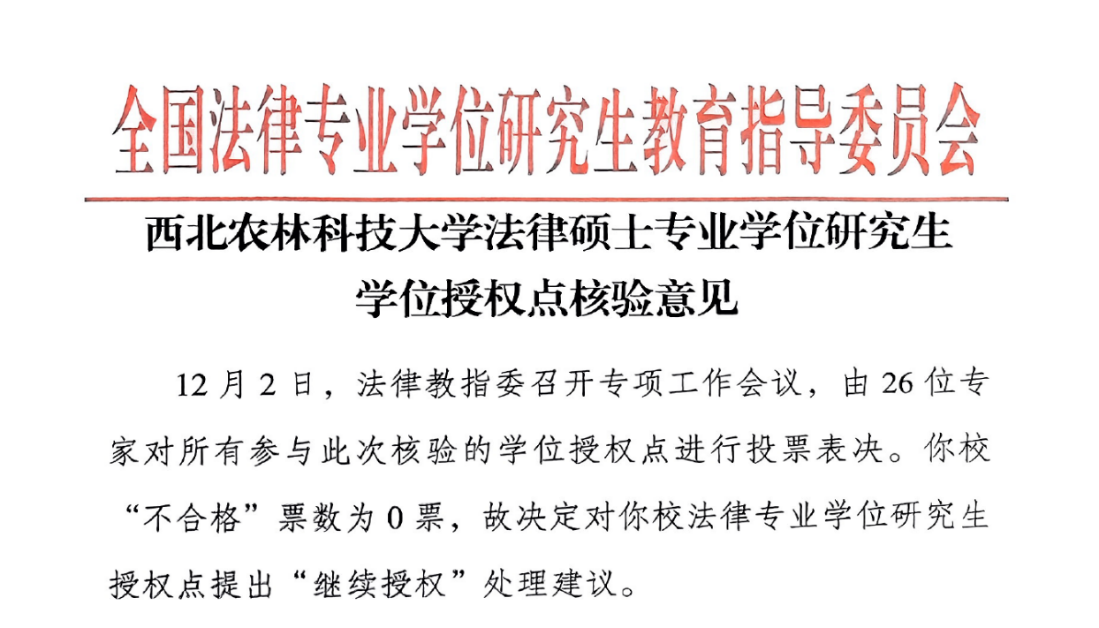 全国法律专业学位研究生教育指导委员会

西北农林科技大学法律硕士专业学位研究生
学位授权点核验意见

12月2日，法律教指委召开专项工作会议，由26位专家对所有参与此次核验的学位授权点进行投票表决。你校“不合格”票数为0票，故决定对你校法律专业学位研究生授权点提出“继续授权”处理建议。